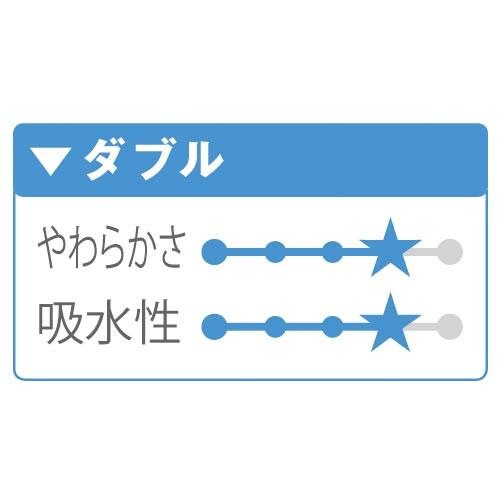 ▼ダブル

やわらかさ

吸水性